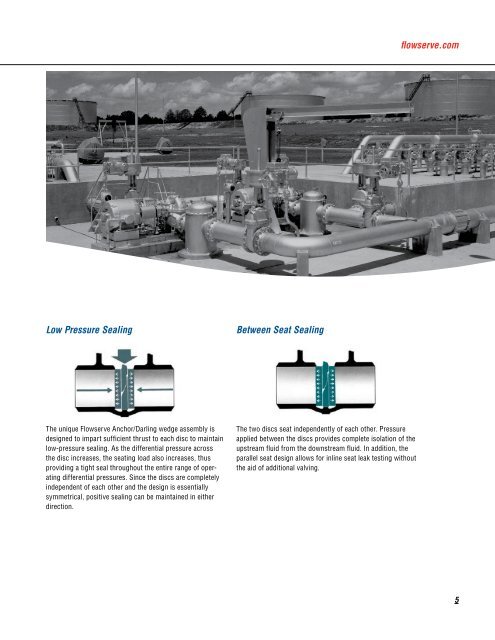 flowserve.com

Low Pressure Sealing

The unique Flowserve Anchor/Darling wedge assembly is designed to impart sufficient thrust to each disc to maintain low-pressure sealing. As the differential pressure across the disc increases, the seating load also increases, thus providing a tight seal throughout the entire range of operating differential pressures. Since the discs are completely independent of each other and the design is essentially symmetrical, positive sealing can be maintained in either direction.

Between Seat Sealing

The two discs seat independently of each other. Pressure applied between the discs provides complete isolation of the upstream fluid from the downstream fluid. In addition, the parallel seat design allows for inline seat leak testing without the aid of additional valving.

5